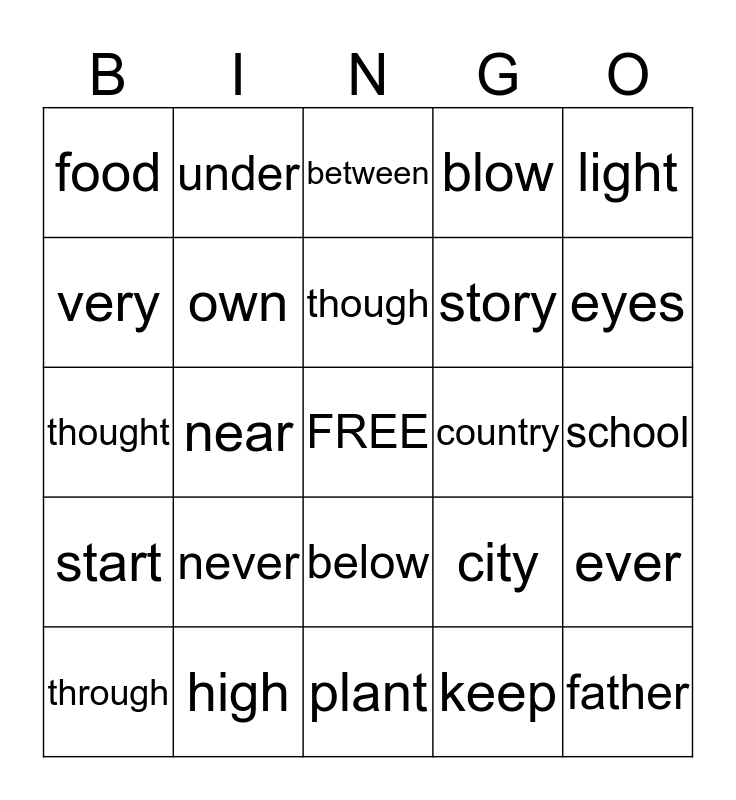 | B | I | N | G | O |
|---|---|---|---|---|
| food | under | between | blow | light |
| very | own | though | story | eyes |
| thought | near | FREE | country | school |
| start | never | below | city | ever |
| through | high | plant | keep | father |